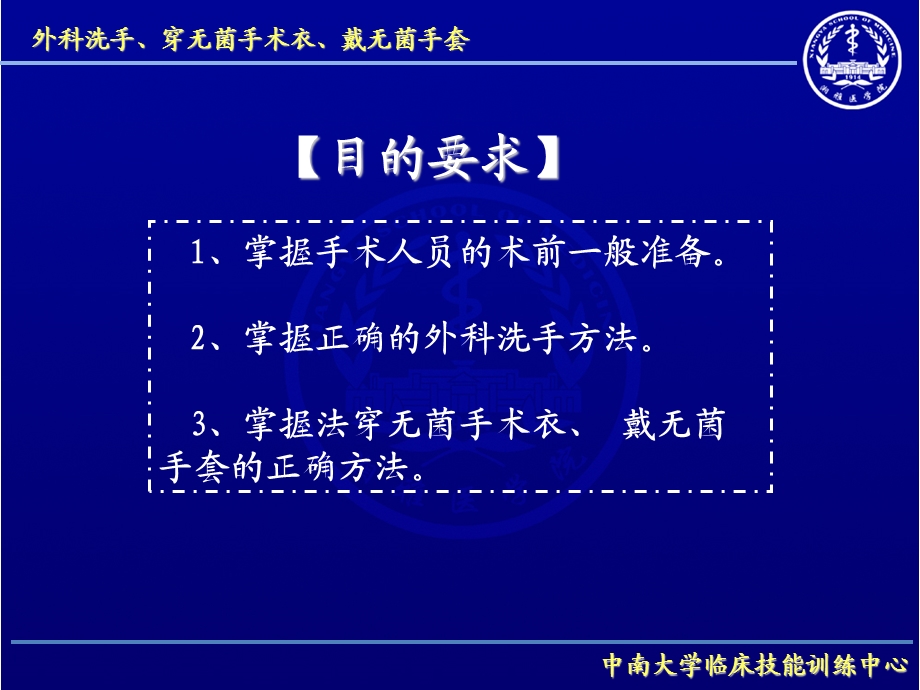 外科洗手、穿无菌手术衣、戴无菌手套

XIANGYA SCHOOL OF MEDICINE
1914
湘雅医学院

【目的要求】

1、掌握手术人员的术前一般准备。

2、掌握正确的外科洗手方法。

3、掌握法穿无菌手术衣、 戴无菌手套的正确方法。

中南大学临床技能训练中心